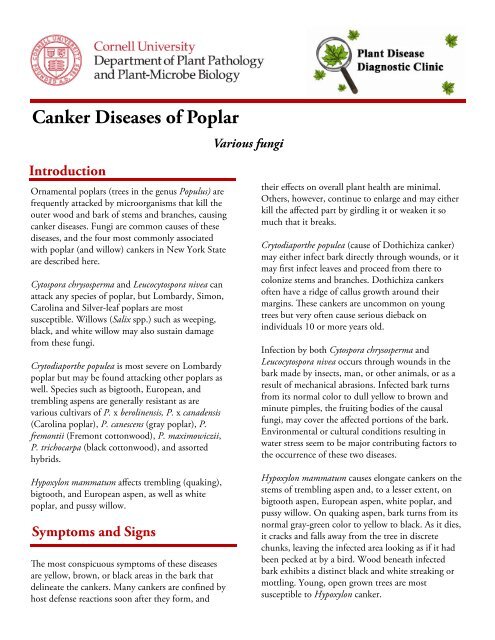 CORNELL UNIVERSITY FOUNDED A.D. 1865

Cornell University
Department of Plant Pathology and Plant-Microbe Biology

Plant Disease Diagnostic Clinic

Canker Diseases of Poplar

Various fungi

Introduction

Ornamental poplars (trees in the genus Populus) are frequently attacked by microorganisms that kill the outer wood and bark of stems and branches, causing canker diseases. Fungi are common causes of these diseases, and the four most commonly associated with poplar (and willow) cankers in New York State are described here.

Cytospora chrysosperma and Leucocytospora nivea can attack any species of poplar, but Lombardy, Simon, Carolina and Silver-leaf poplars are most susceptible. Willows (Salix spp.) such as weeping, black, and white willow may also sustain damage from these fungi.

Crytodiaporthe populea is most severe on Lombardy poplar but may be found attacking other poplars as well. Species such as bigtooth, European, and trembling aspens are generally resistant as are various cultivars of P. x berolinensis, P. x canadensis (Carolina poplar), P. canescens (gray poplar), P. fremontii (Fremont cottonwood), P. maximowiczii, P. trichocarpa (black cottonwood), and assorted hybrids.

Hypoxylon mammatum affects trembling (quaking), bigtooth, and European aspen, as well as white poplar, and pussy willow.

Symptoms and Signs

The most conspicuous symptoms of these diseases are yellow, brown, or black areas in the bark that delineate the cankers. Many cankers are confined by host defense reactions soon after they form, and their effects on overall plant health are minimal. Others, however, continue to enlarge and may either kill the affected part by girdling it or weaken it so much that it breaks.

Crytodiaporthe populea (cause of Dothichiza canker) may either infect bark directly through wounds, or it may first infect leaves and proceed from there to colonize stems and branches. Dothichiza cankers often have a ridge of callus growth around their margins. These cankers are uncommon on young trees but very often cause serious dieback on individuals 10 or more years old.

Infection by both Cytospora chrysosperma and Leucocytospora nivea occurs through wounds in the bark made by insects, man, or other animals, or as a result of mechanical abrasions. Infected bark turns from its normal color to dull yellow to brown and minute pimples, the fruiting bodies of the causal fungi, may cover the affected portions of the bark. Environmental or cultural conditions resulting in water stress seem to be major contributing factors to the occurrence of these two diseases.

Hypoxylon mammatum causes elongate cankers on the stems of trembling aspen and, to a lesser extent, on bigtooth aspen, European aspen, white poplar, and pussy willow. On quaking aspen, bark turns from its normal gray-green color to yellow to black. As it dies, it cracks and falls away from the tree in discrete chunks, leaving the infected area looking as if it had been pecked at by a bird. Wood beneath infected bark exhibits a distinct black and white streaking or mottling. Young, open grown trees are most susceptible to Hypoxylon canker.